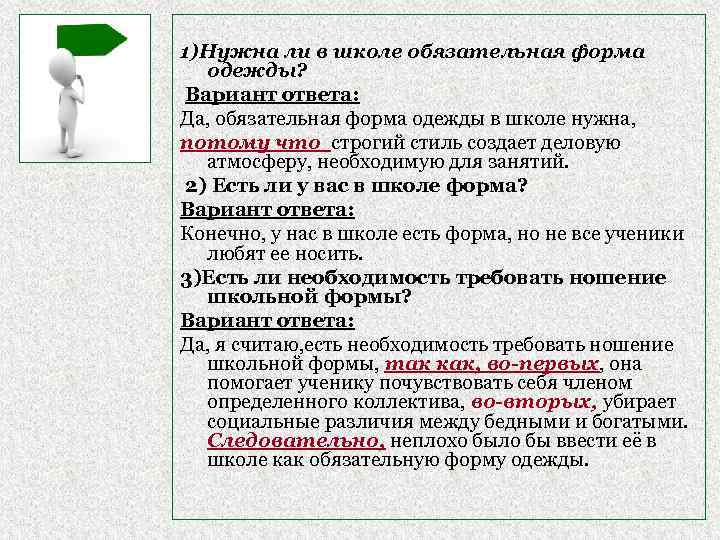 1)Нужна ли в школе обязательная форма одежды?

Вариант ответа:

Да, обязательная форма одежды в школе нужна, потому что строгий стиль создает деловую атмосферу, необходимую для занятий.

2) Есть ли у вас в школе форма?

Вариант ответа:

Конечно, у нас в школе есть форма, но не все ученики любят ее носить.

3)Есть ли необходимость требовать ношение школьной формы?

Вариант ответа:

Да, я считаю,есть необходимость требовать ношение школьной формы, так как, во-первых, она помогает ученику почувствовать себя членом определенного коллектива, во-вторых, убирает социальные различия между бедными и богатыми. Следовательно, неплохо было бы ввести её в школе как обязательную форму одежды.